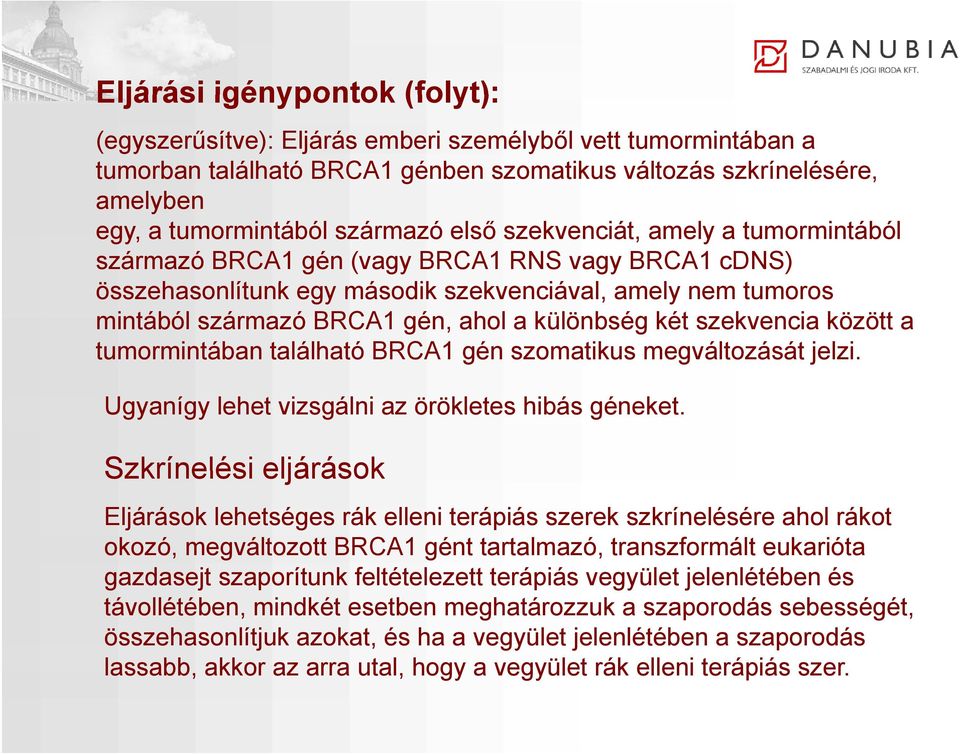 DANUBIA
SZABADALMI ÉS JOGI IRODA KFT.

Eljárási igénypontok (folyt):

(egyszerűsítve): Eljárás emberi személyből vett tumormintában a tumorban található BRCA1 génben szomatikus változás szkrínelésére, amelyben
egy, a tumormintából származó első szekvenciát, amely a tumormintából származó BRCA1 gén (vagy BRCA1 RNS vagy BRCA1 cDNS) összehasonlítunk egy második szekvenciával, amely nem tumoros mintából származó BRCA1 gén, ahol a különbség két szekvencia között a tumormintában található BRCA1 gén szomatikus megváltozását jelzi.

Ugyanígy lehet vizsgálni az örökletes hibás géneket.

Szkrínelési eljárások

Eljárások lehetséges rák elleni terápiás szerek szkrínelésére ahol rákot okozó, megváltozott BRCA1 gént tartalmazó, transzformált eukarióta gazdasejt szaporítunk feltételezett terápiás vegyület jelenlétében és távollétében, mindkét esetben meghatározzuk a szaporodás sebességét, összehasonlítjuk azokat, és ha a vegyület jelenlétében a szaporodás lassabb, akkor az arra utal, hogy a vegyület rák elleni terápiás szer.